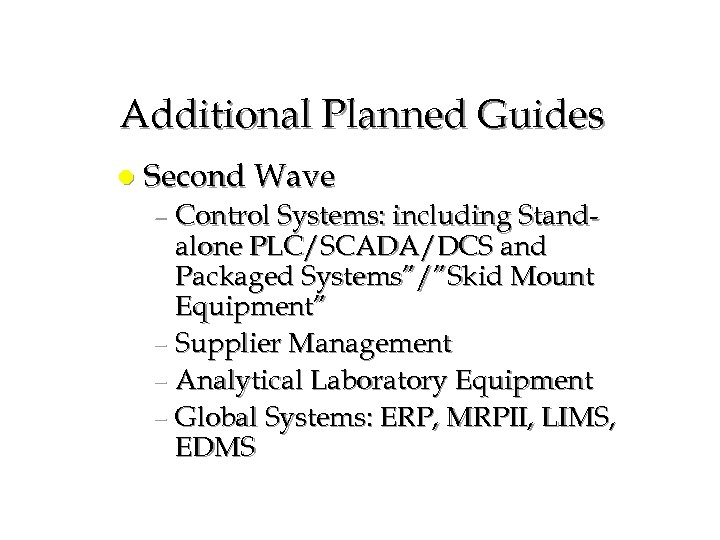 Additional Planned Guides

• Second Wave

- Control Systems: including Stand-alone PLC/SCADA/DCS and Packaged Systems"/"Skid Mount Equipment"
- Supplier Management
- Analytical Laboratory Equipment
- Global Systems: ERP, MRPII, LIMS, EDMS